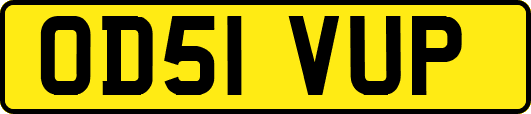 OD51 VUP